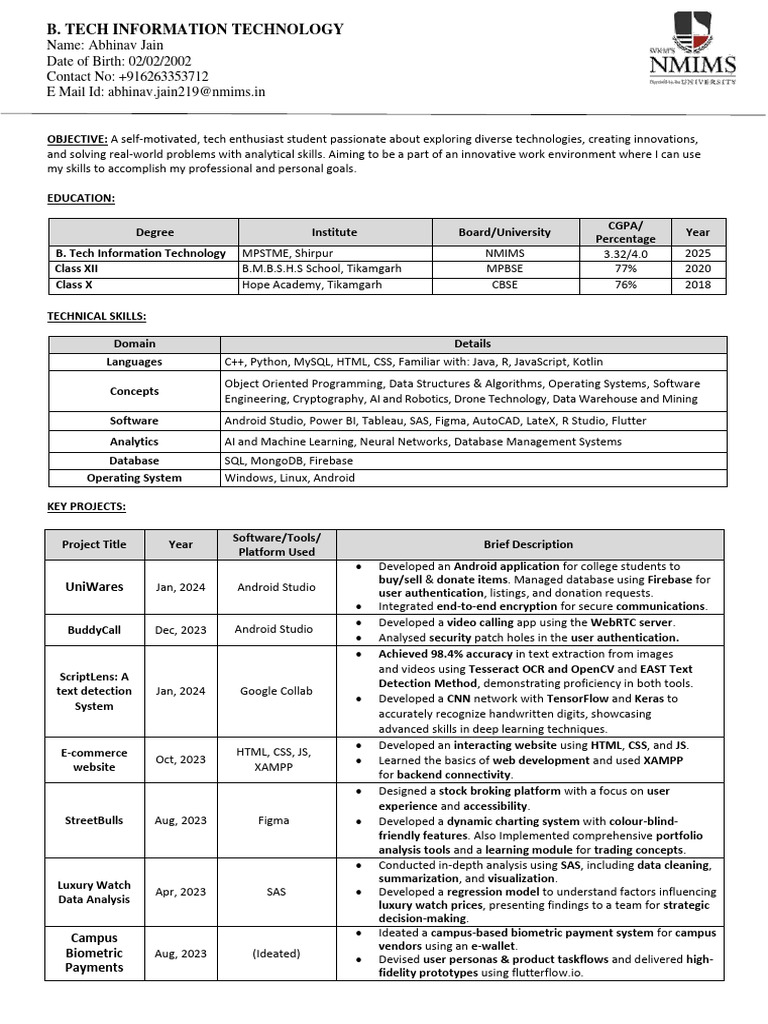 B. TECH INFORMATION TECHNOLOGY
Name: Abhinav Jain
Date of Birth: 02/02/2002
Contact No: +916263353712
E Mail Id: abhinav.jain219@nmims.in

SVKM'S NMIMS
Deemed to be UNIVERSITY

OBJECTIVE: A self-motivated, tech enthusiast student passionate about exploring diverse technologies, creating innovations, and solving real-world problems with analytical skills. Aiming to be a part of an innovative work environment where I can use my skills to accomplish my professional and personal goals.

EDUCATION:

| Degree | Institute | Board/University | CGPA/ Percentage | Year |
|---|---|---|---|---|
| B. Tech Information Technology | MPSTME, Shirpur | NMIMS | 3.32/4.0 | 2025 |
| Class XII | B.M.B.S.H.S School, Tikamgarh | MPBSE | 77% | 2020 |
| Class X | Hope Academy, Tikamgarh | CBSE | 76% | 2018 |

TECHNICAL SKILLS:

| Domain | Details |
|---|---|
| Languages | C++, Python, MySQL, HTML, CSS, Familiar with: Java, R, JavaScript, Kotlin |
| Concepts | Object Oriented Programming, Data Structures & Algorithms, Operating Systems, Software Engineering, Cryptography, AI and Robotics, Drone Technology, Data Warehouse and Mining |
| Software | Android Studio, Power BI, Tableau, SAS, Figma, AutoCAD, LateX, R Studio, Flutter |
| Analytics | AI and Machine Learning, Neural Networks, Database Management Systems |
| Database | SQL, MongoDB, Firebase |
| Operating System | Windows, Linux, Android |

KEY PROJECTS:

| Project Title | Year | Software/Tools/ Platform Used | Brief Description |
|---|---|---|---|
| UniWares | Jan, 2024 | Android Studio | • Developed an Android application for college students to buy/sell & donate items. Managed database using Firebase for user authentication, listings, and donation requests. • Integrated end-to-end encryption for secure communications. |
| BuddyCall | Dec, 2023 | Android Studio | • Developed a video calling app using the WebRTC server. • Analysed security patch holes in the user authentication. |
| ScriptLens: A text detection System | Jan, 2024 | Google Collab | • Achieved 98.4% accuracy in text extraction from images and videos using Tesseract OCR and OpenCV and EAST Text Detection Method, demonstrating proficiency in both tools. • Developed a CNN network with TensorFlow and Keras to accurately recognize handwritten digits, showcasing advanced skills in deep learning techniques. |
| E-commerce website | Oct, 2023 | HTML, CSS, JS, XAMPP | • Developed an interacting website using HTML, CSS, and JS. • Learned the basics of web development and used XAMPP for backend connectivity. |
| StreetBulls | Aug, 2023 | Figma | • Designed a stock broking platform with a focus on user experience and accessibility. • Developed a dynamic charting system with colour-blind-friendly features. Also Implemented comprehensive portfolio analysis tools and a learning module for trading concepts. |
| Luxury Watch Data Analysis | Apr, 2023 | SAS | • Conducted in-depth analysis using SAS, including data cleaning, summarization, and visualization. • Developed a regression model to understand factors influencing luxury watch prices, presenting findings to a team for strategic decision-making. |
| Campus Biometric Payments | Aug, 2023 | (Ideated) | • Ideated a campus-based biometric payment system for campus vendors using an e-wallet. • Devised user personas & product taskflows and delivered high-fidelity prototypes using flutterflow.io. |